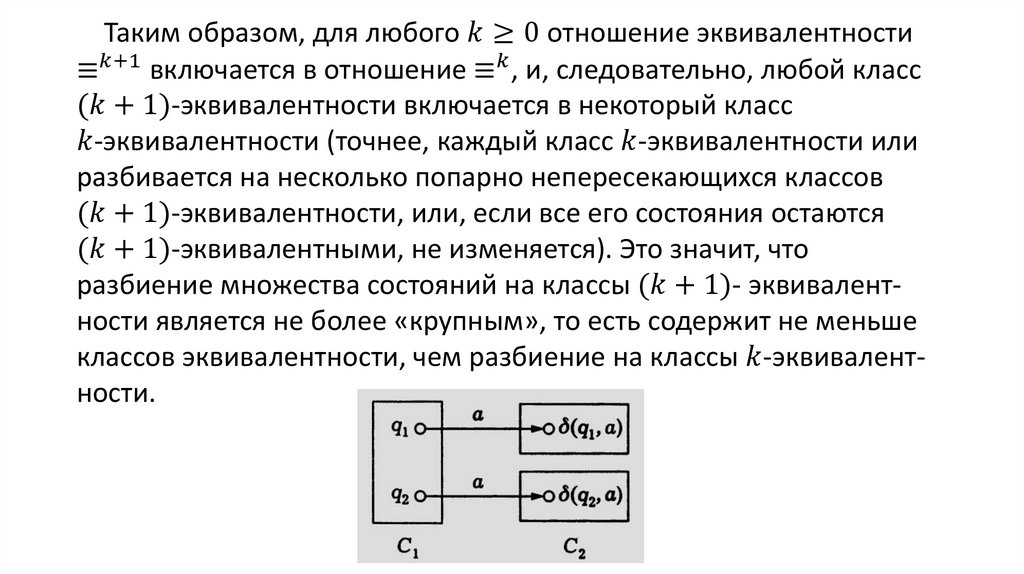 Таким образом, для любого $k \geq 0$ отношение эквивалентности $\equiv^{k+1}$ включается в отношение $\equiv^{k}$, и, следовательно, любой класс $(k+1)$-эквивалентности включается в некоторый класс $k$-эквивалентности (точнее, каждый класс $k$-эквивалентности или разбивается на несколько попарно непересекающихся классов $(k+1)$-эквивалентности, или, если все его состояния остаются $(k+1)$-эквивалентными, не изменяется). Это значит, что разбиение множества состояний на классы $(k+1)$- эквивалентности является не более «крупным», то есть содержит не меньше классов эквивалентности, чем разбиение на классы $k$-эквивалентности.

$q_1$ $a$ $\delta(q_1, a)$
$q_2$ $a$ $\delta(q_2, a)$
$C_1$ $C_2$